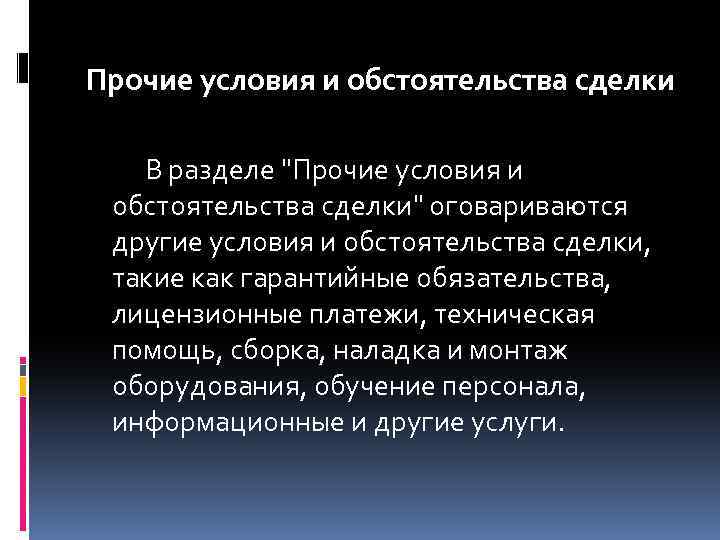 Прочие условия и обстоятельства сделки

В разделе "Прочие условия и обстоятельства сделки" оговариваются другие условия и обстоятельства сделки, такие как гарантийные обязательства, лицензионные платежи, техническая помощь, сборка, наладка и монтаж оборудования, обучение персонала, информационные и другие услуги.